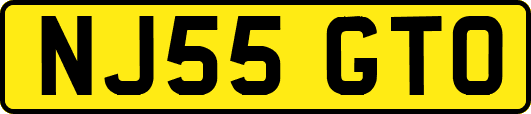 NJ55 GTO